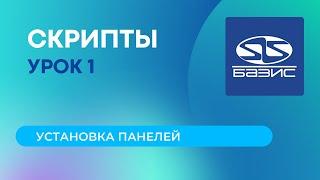 СКРИПТЫ
УРОК 1

БАЗИС

УСТАНОВКА ПАНЕЛЕЙ